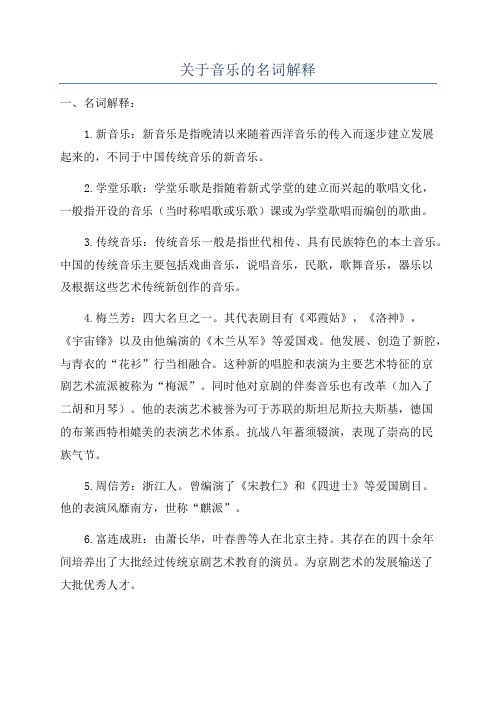 关于音乐的名词解释

一、名词解释：

1.新音乐：新音乐是指晚清以来随着西洋音乐的传入而逐步建立发展起来的，不同于中国传统音乐的新音乐。

2.学堂乐歌：学堂乐歌是指随着新式学堂的建立而兴起的歌唱文化，一般指开设的音乐（当时称唱歌或乐歌）课或为学堂歌唱而编创的歌曲。

3.传统音乐：传统音乐一般是指世代相传、具有民族特色的本土音乐。中国的传统音乐主要包括戏曲音乐，说唱音乐，民歌，歌舞音乐，器乐以及根据这些艺术传统新创作的音乐。

4.梅兰芳：四大名旦之一。其代表剧目有《邓霞姑》，《洛神》，《宇宙锋》以及由他编演的《木兰从军》等爱国戏。他发展、创造了新腔，与青衣的“花衫”行当相融合。这种新的唱腔和表演为主要艺术特征的京剧艺术流派被称为“梅派”。同时他对京剧的伴奏音乐也有改革（加入了二胡和月琴）。他的表演艺术被誉为可于苏联的斯坦尼斯拉夫斯基，德国的布莱西特相媲美的表演艺术体系。抗战八年蓄须辍演，表现了崇高的民族气节。

5.周信芳：浙江人。曾编演了《宋教仁》和《四进士》等爱国剧目。他的表演风靡南方，世称“麒派”。

6.富连成班：由萧长华，叶春善等人在北京主持。其存在的四十余年间培养出了大批经过传统京剧艺术教育的演员。为京剧艺术的发展输送了大批优秀人才。